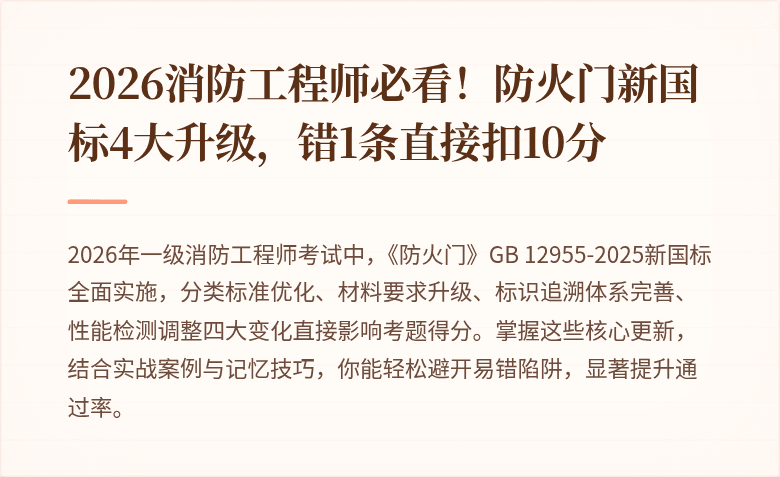 2026消防工程师必看！防火门新国标4大升级，错1条直接扣10分

2026年一级消防工程师考试中，《防火门》GB 12955-2025新国标全面实施，分类标准优化、材料要求升级、标识追溯体系完善、性能检测调整四大变化直接影响考题得分。掌握这些核心更新，结合实战案例与记忆技巧，你能轻松避开易错陷阱，显著提升通过率。